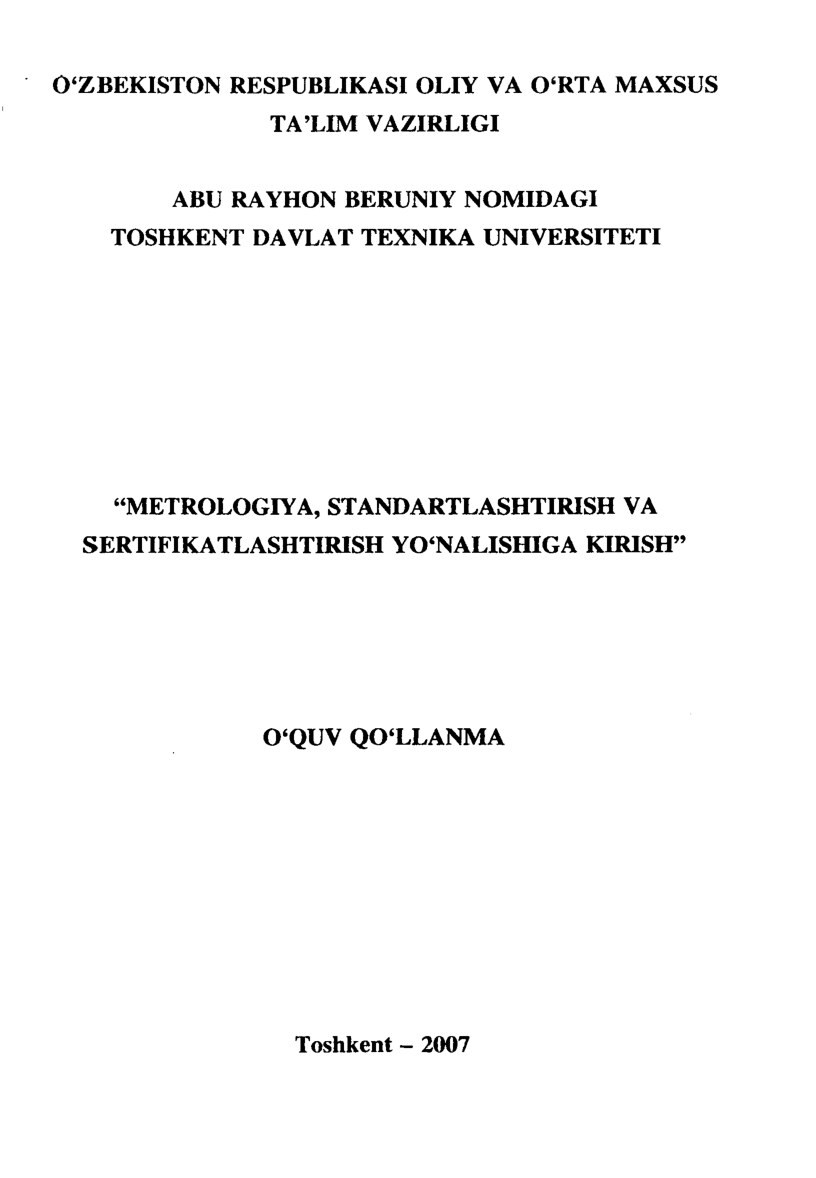 O‘ZBEKISTON RESPUBLIKASI OLIY VA O‘RTA MAXSUS TA’LIM VAZIRLIGI

ABU RAYHON BERUNIY NOMIDAGI TOSHKENT DAVLAT TEXNIKA UNIVERSITETI

“METROLOGIYA, STANDARTLASHTIRISH VA SERTIFIKATLASHTIRISH YO‘NALISHIGA KIRISH”

O‘QUV QO‘LLANMA

Toshkent – 2007